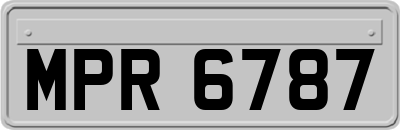 MPR 6787